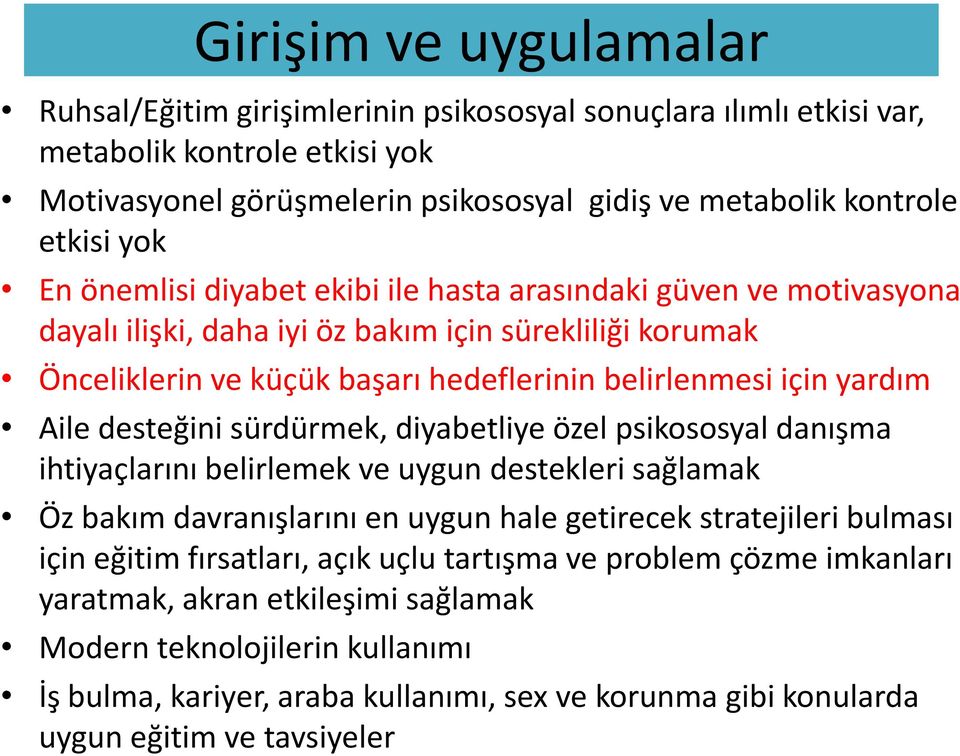 Girişim ve uygulamalar

• Ruhsal/Eğitim girişimlerinin psikososyal sonuçlara ılımlı etkisi var, metabolik kontrole etkisi yok
• Motivasyonel görüşmelerin psikososyal gidiş ve metabolik kontrole etkisi yok
• En önemlisi diyabet ekibi ile hasta arasındaki güven ve motivasyona dayalı ilişki, daha iyi öz bakım için sürekliliği korumak
• Önceliklerin ve küçük başarı hedeflerinin belirlenmesi için yardım
• Aile desteğini sürdürmek, diyabetliye özel psikososyal danışma ihtiyaçlarını belirlemek ve uygun destekleri sağlamak
• Öz bakım davranışlarını en uygun hale getirecek stratejileri bulması için eğitim fırsatları, açık uçlu tartışma ve problem çözme imkanları yaratmak, akran etkileşimi sağlamak
• Modern teknolojilerin kullanımı
• İş bulma, kariyer, araba kullanımı, sex ve korunma gibi konularda uygun eğitim ve tavsiyeler